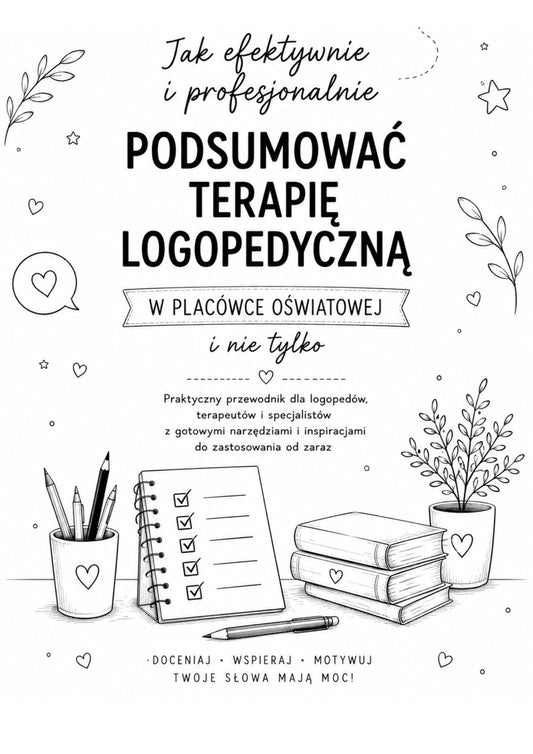 Jak efektywnie i profesjonalnie

PODSUMOWAĆ TERAPIĘ LOGOPEDYCZNĄ

W PLACÓWCE OŚWIATOWEJ

i nie tylko

Praktyczny przewodnik dla logopedów, terapeutów i specjalistów z gotowymi narzędziami i inspiracjami do zastosowania od zaraz

·DOCENIAJ · WSPIERAJ · MOTYWUJ
TWOJE SŁOWA MAJĄ MOC!